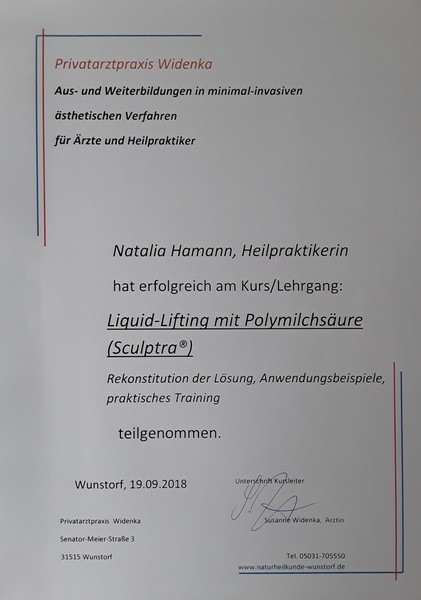 Privatarztpraxis Widenka

Aus- und Weiterbildungen in minimal-invasiven ästhetischen Verfahren für Ärzte und Heilpraktiker

Natalia Hamann, Heilpraktikerin

hat erfolgreich am Kurs/Lehrgang:

Liquid-Lifting mit Polymilchsäure (Sculptra®)

Rekonstitution der Lösung, Anwendungsbeispiele, praktisches Training

teilgenommen.

Wunstorf, 19.09.2018

Unterschrift Kursleiter

Susanne Widenka, Ärztin

Privatarztpraxis Widenka
Senator-Meier-Straße 3
31515 Wunstorf

Tel. 05031-705550
www.naturheilkunde-wunstorf.de